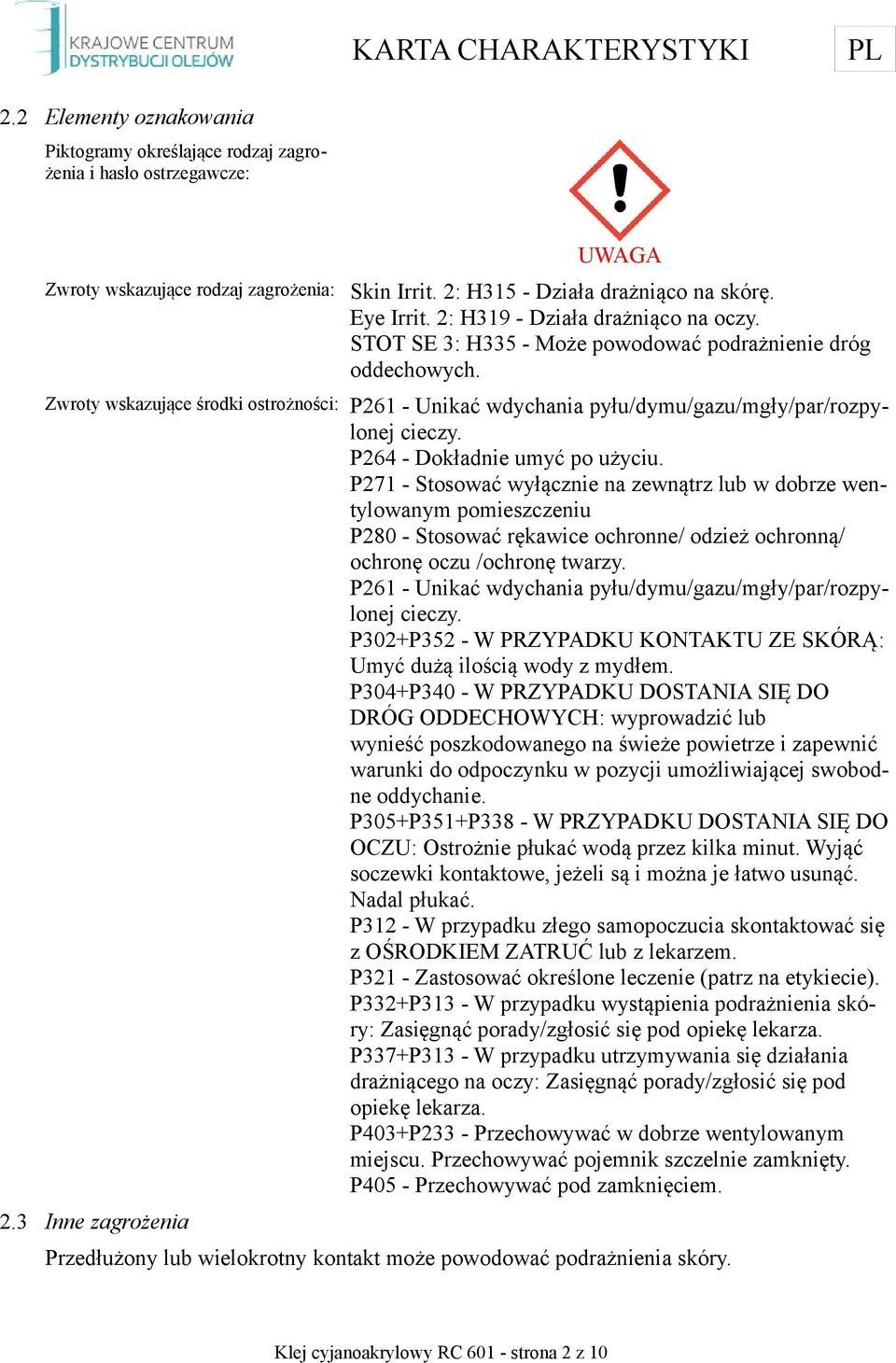 KRAJOWE CENTRUM DYSTRYBUCJI OLEJÓW

KARTA CHARAKTERYSTYKI

PL

2.2 Elementy oznakowania

Piktogramy określające rodzaj zagrożenia i hasło ostrzegawcze:

UWAGA

Zwroty wskazujące rodzaj zagrożenia: Skin Irrit. 2: H315 - Działa drażniąco na skórę. Eye Irrit. 2: H319 - Działa drażniąco na oczy. STOT SE 3: H335 - Może powodować podrażnienie dróg oddechowych.

Zwroty wskazujące środki ostrożności: P261 - Unikać wdychania pyłu/dymu/gazu/mgły/par/rozpylonej cieczy.
P264 - Dokładnie umyć po użyciu.
P271 - Stosować wyłącznie na zewnątrz lub w dobrze wentylowanym pomieszczeniu
P280 - Stosować rękawice ochronne/ odzież ochronną/ ochronę oczu /ochronę twarzy.
P261 - Unikać wdychania pyłu/dymu/gazu/mgły/par/rozpylonej cieczy.
P302+P352 - W PRZYPADKU KONTAKTU ZE SKÓRĄ: Umyć dużą ilością wody z mydłem.
P304+P340 - W PRZYPADKU DOSTANIA SIĘ DO DRÓG ODDECHOWYCH: wyprowadzić lub wynieść poszkodowanego na świeże powietrze i zapewnić warunki do odpoczynku w pozycji umożliwiającej swobodne oddychanie.
P305+P351+P338 - W PRZYPADKU DOSTANIA SIĘ DO OCZU: Ostrożnie płukać wodą przez kilka minut. Wyjąć soczewki kontaktowe, jeżeli są i można je łatwo usunąć. Nadal płukać.
P312 - W przypadku złego samopoczucia skontaktować się z OŚRODKIEM ZATRUĆ lub z lekarzem.
P321 - Zastosować określone leczenie (patrz na etykiecie).
P332+P313 - W przypadku wystąpienia podrażnienia skóry: Zasięgnąć porady/zgłosić się pod opiekę lekarza.
P337+P313 - W przypadku utrzymywania się działania drażniącego na oczy: Zasięgnąć porady/zgłosić się pod opiekę lekarza.
P403+P233 - Przechowywać w dobrze wentylowanym miejscu. Przechowywać pojemnik szczelnie zamknięty.
P405 - Przechowywać pod zamknięciem.

2.3 Inne zagrożenia

Przedłużony lub wielokrotny kontakt może powodować podrażnienia skóry.

Klej cyjanoakrylowy RC 601 - strona 2 z 10